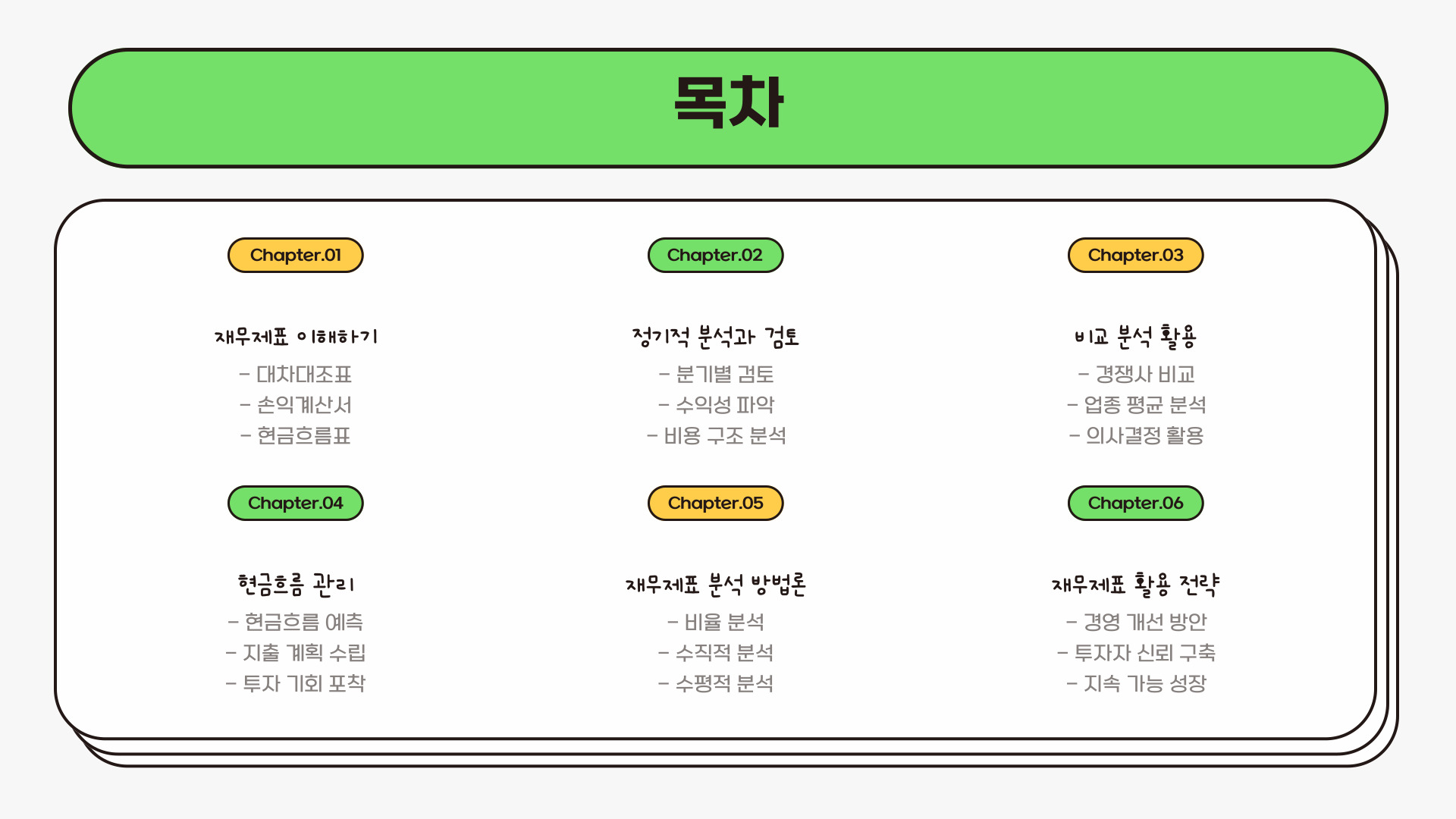 목차

Chapter.01

재무제표 이해하기

- 대차대조표
- 손익계산서
- 현금흐름표

Chapter.02

정기적 분석과 검토

- 분기별 검토
- 수익성 파악
- 비용 구조 분석

Chapter.03

비교 분석 활용

- 경쟁사 비교
- 업종 평균 분석
- 의사결정 활용

Chapter.04

현금흐름 관리

- 현금흐름 예측
- 지출 계획 수립
- 투자 기회 포착

Chapter.05

재무제표 분석 방법론

- 비율 분석
- 수직적 분석
- 수평적 분석

Chapter.06

재무제표 활용 전략

- 경영 개선 방안
- 투자자 신뢰 구축
- 지속 가능 성장